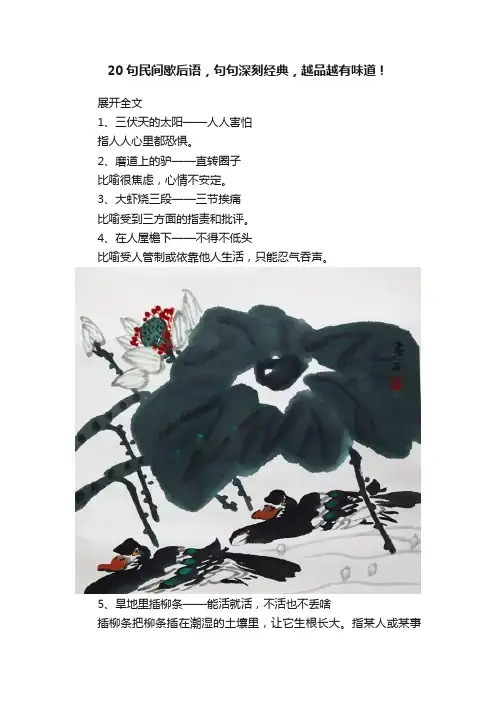 20句民间歇后语，句句深刻经典，越品越有味道！

展开全文

1、三伏天的太阳——人人害怕

指人人心里都恐惧。

2、磨道上的驴——直转圈子

比喻很焦虑，心情不安定。

3、大虾烧三段——三节挨痛

比喻受到三方面的指责和批评。

4、在人屋檐下——不得不低头

比喻受人管制或依靠他人生活，只能忍气吞声。

5、旱地里插柳条——能活就活，不活也不丢啥

插柳条把柳条插在潮湿的土壤里，让它生根长大。指某人或某事